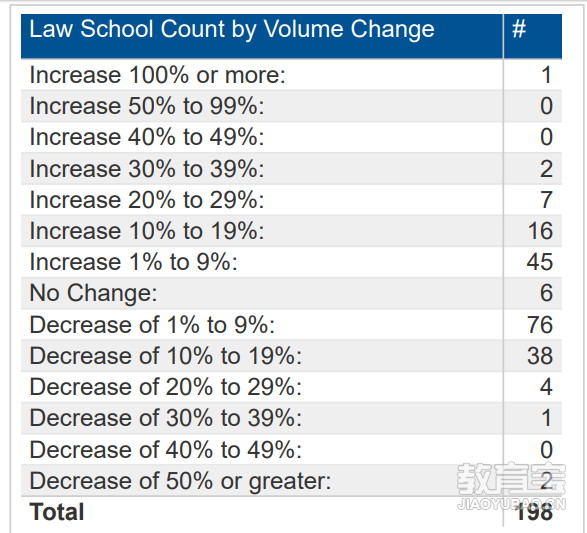 | Law School Count by Volume Change | # |
|---|---|
| Increase 100% or more: | 1 |
| Increase 50% to 99%: | 0 |
| Increase 40% to 49%: | 0 |
| Increase 30% to 39%: | 2 |
| Increase 20% to 29%: | 7 |
| Increase 10% to 19%: | 16 |
| Increase 1% to 9%: | 45 |
| No Change: | 6 |
| Decrease of 1% to 9%: | 76 |
| Decrease of 10% to 19%: | 38 |
| Decrease of 20% to 29%: | 4 |
| Decrease of 30% to 39%: | 1 |
| Decrease of 40% to 49%: | 0 |
| Decrease of 50% or greater: | 2 |
| **Total** | **198** |

教育宝
JIAOYUBAO.CN